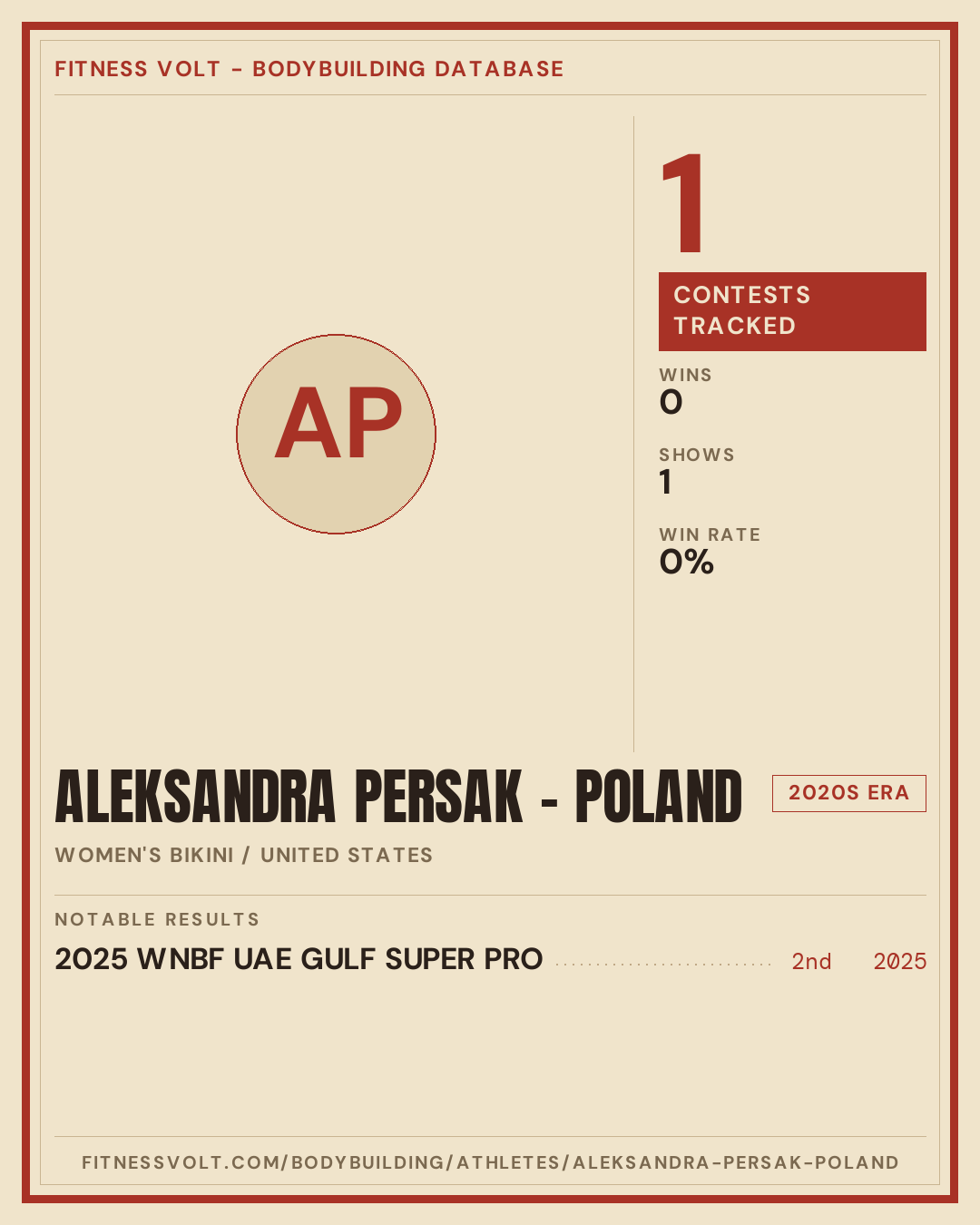 FITNESS VOLT - BODYBUILDING DATABASE

AP

1

CONTESTS TRACKED

WINS
0

SHOWS
1

WIN RATE
0%

ALEKSANDRA PERSAK - POLAND

2020S ERA

WOMEN'S BIKINI / UNITED STATES

NOTABLE RESULTS

2025 WNBF UAE GULF SUPER PRO 2nd 2025

FITNESSVOLT.COM/BODYBUILDING/ATHLETES/ALEKSANDRA-PERSAK-POLAND